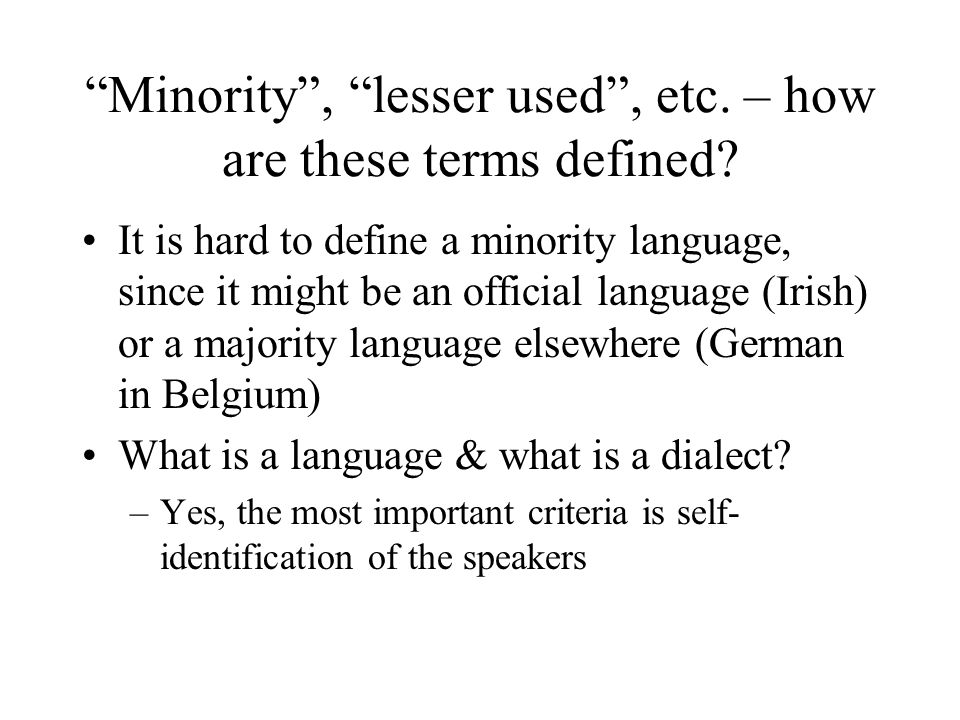 “Minority”, “lesser used”, etc. – how are these terms defined?

• It is hard to define a minority language, since it might be an official language (Irish) or a majority language elsewhere (German in Belgium)

• What is a language & what is a dialect?

– Yes, the most important criteria is self-identification of the speakers